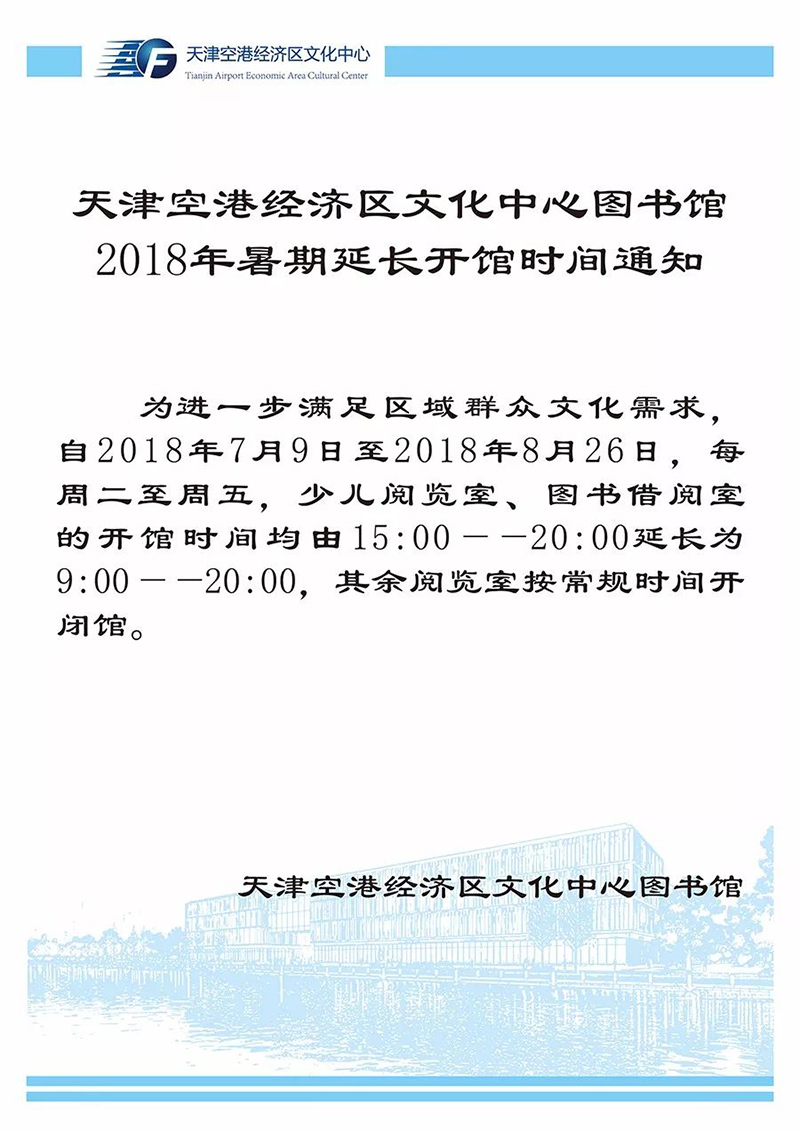 天津空港经济区文化中心
Tianjin Airport Economic Area Cultural Center

天津空港经济区文化中心图书馆
2018年暑期延长开馆时间通知

为进一步满足区域群众文化需求，自2018年7月9日至2018年8月26日，每周二至周五，少儿阅览室、图书借阅室的开馆时间均由15:00——20:00延长为9:00——20:00，其余阅览室按常规时间开闭馆。

天津空港经济区文化中心图书馆